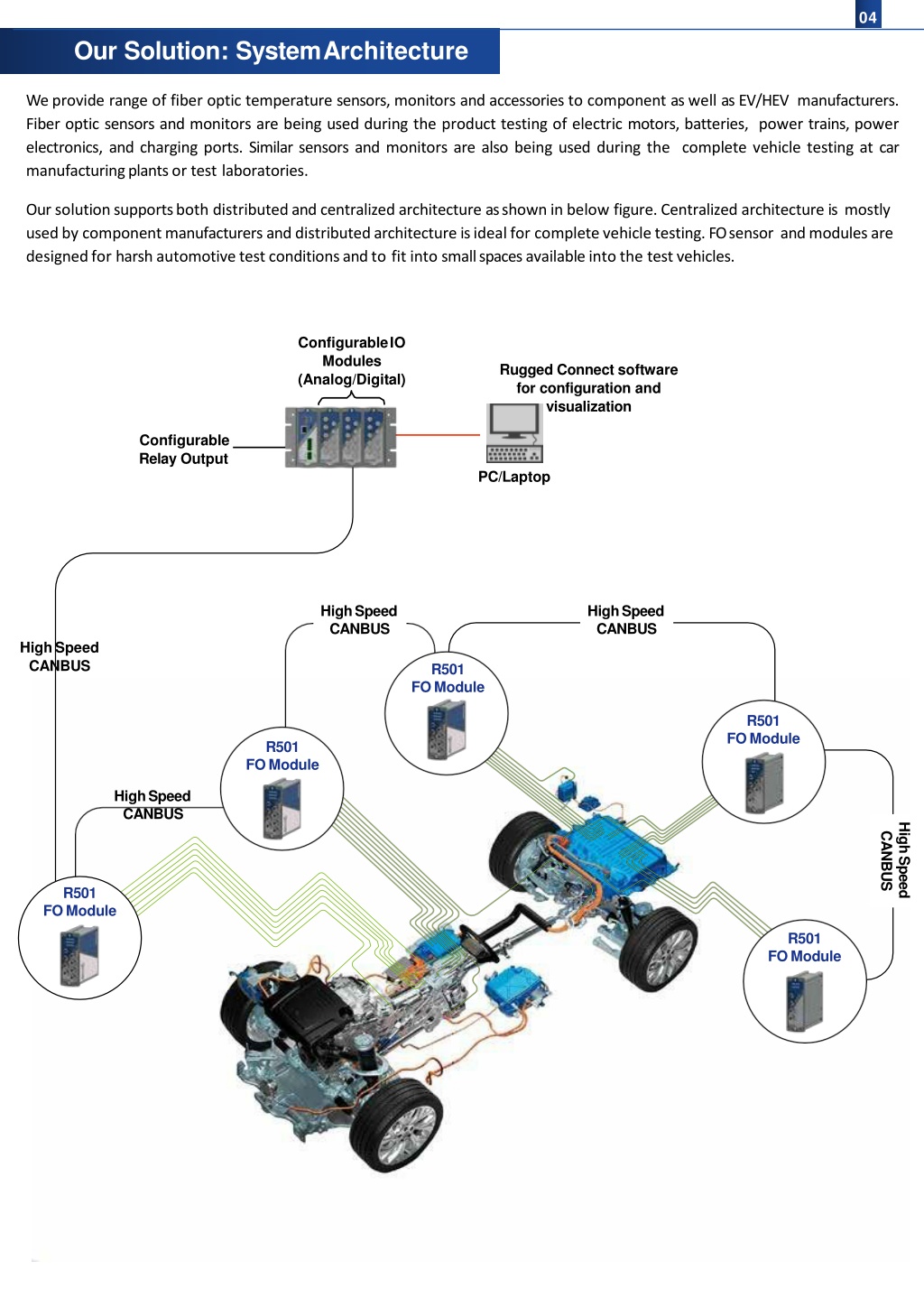 04

Our Solution: System Architecture

We provide range of fiber optic temperature sensors, monitors and accessories to component as well as EV/HEV manufacturers. Fiber optic sensors and monitors are being used during the product testing of electric motors, batteries, power trains, power electronics, and charging ports. Similar sensors and monitors are also being used during the complete vehicle testing at car manufacturing plants or test laboratories.

Our solution supports both distributed and centralized architecture as shown in below figure. Centralized architecture is mostly used by component manufacturers and distributed architecture is ideal for complete vehicle testing. FO sensor and modules are designed for harsh automotive test conditions and to fit into small spaces available into the test vehicles.

Configurable IO Modules (Analog/Digital)

Rugged Connect software for configuration and visualization

Configurable Relay Output

PC/Laptop

High Speed CANBUS

High Speed CANBUS

High Speed CANBUS

R501 FO Module

R501 FO Module

R501 FO Module

High Speed CANBUS

High Speed CANBUS

R501 FO Module

R501 FO Module